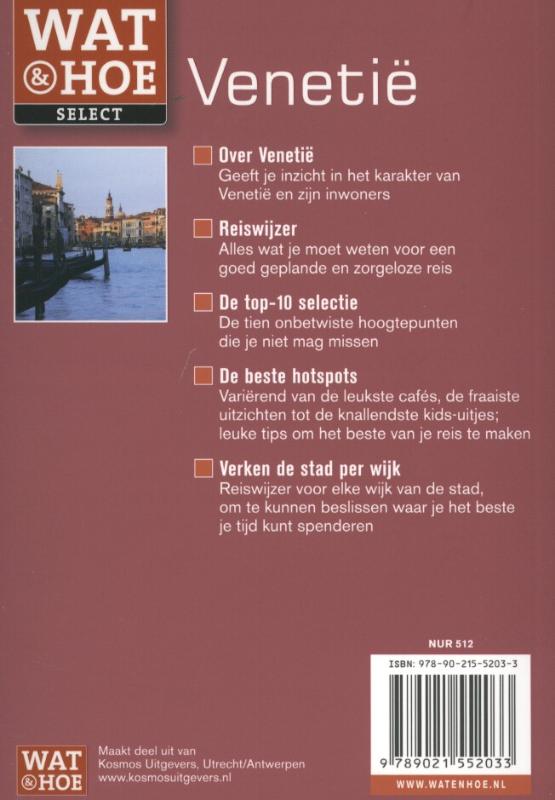 WAT & HOE SELECT

Venetië

Over Venetië
Geeft je inzicht in het karakter van Venetië en zijn inwoners

Reiswijzer
Alles wat je moet weten voor een goed geplande en zorgeloze reis

De top-10 selectie
De tien onbetwiste hoogtepunten die je niet mag missen

De beste hotspots
Variërend van de leukste cafés, de fraaiste uitzichten tot de knallendste kids-uitjes; leuke tips om het beste van je reis te maken

Verken de stad per wijk
Reiswijzer voor elke wijk van de stad, om te kunnen beslissen waar je het beste je tijd kunt spenderen

NUR 512

ISBN: 978-90-215-5203-3

9 789021 552033

WWW.WATENHOE.NL

WAT & HOE

Maakt deel uit van Kosmos Uitgevers, Utrecht/Antwerpen
www.kosmosuitgevers.nl